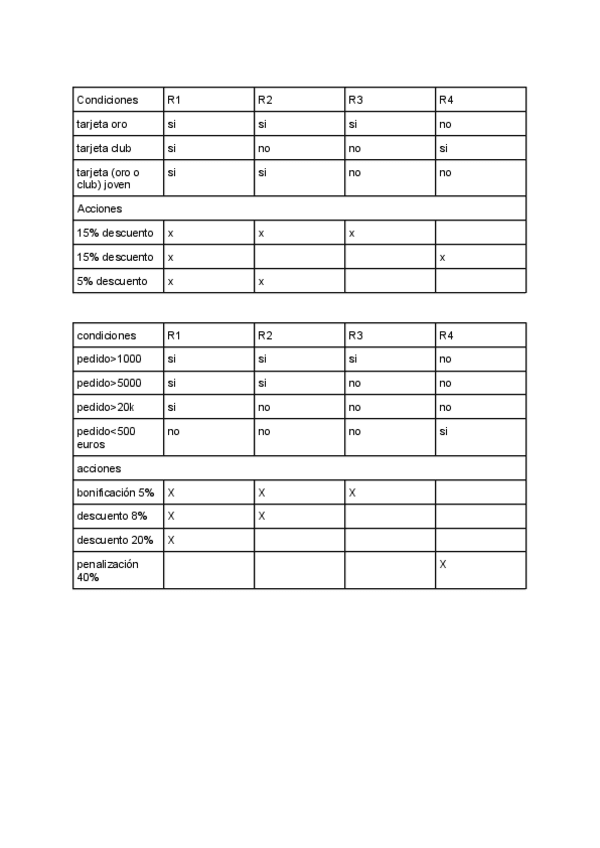 | Condiciones | R1 | R2 | R3 | R4 |
|---|---|---|---|---|
| tarjeta oro | si | si | si | no |
| tarjeta club | si | no | no | si |
| tarjeta (oro o club) joven | si | si | no | no |
| Acciones | | | | |
| 15% descuento | x | x | x | |
| 15% descuento | x | | | x |
| 5% descuento | x | x | | |

| condiciones | R1 | R2 | R3 | R4 |
|---|---|---|---|---|
| pedido>1000 | si | si | si | no |
| pedido>5000 | si | si | no | no |
| pedido>20k | si | no | no | no |
| pedido<500 euros | no | no | no | si |
| acciones | | | | |
| bonificación 5% | X | X | X | |
| descuento 8% | X | X | | |
| descuento 20% | X | | | |
| penalización 40% | | | | X |